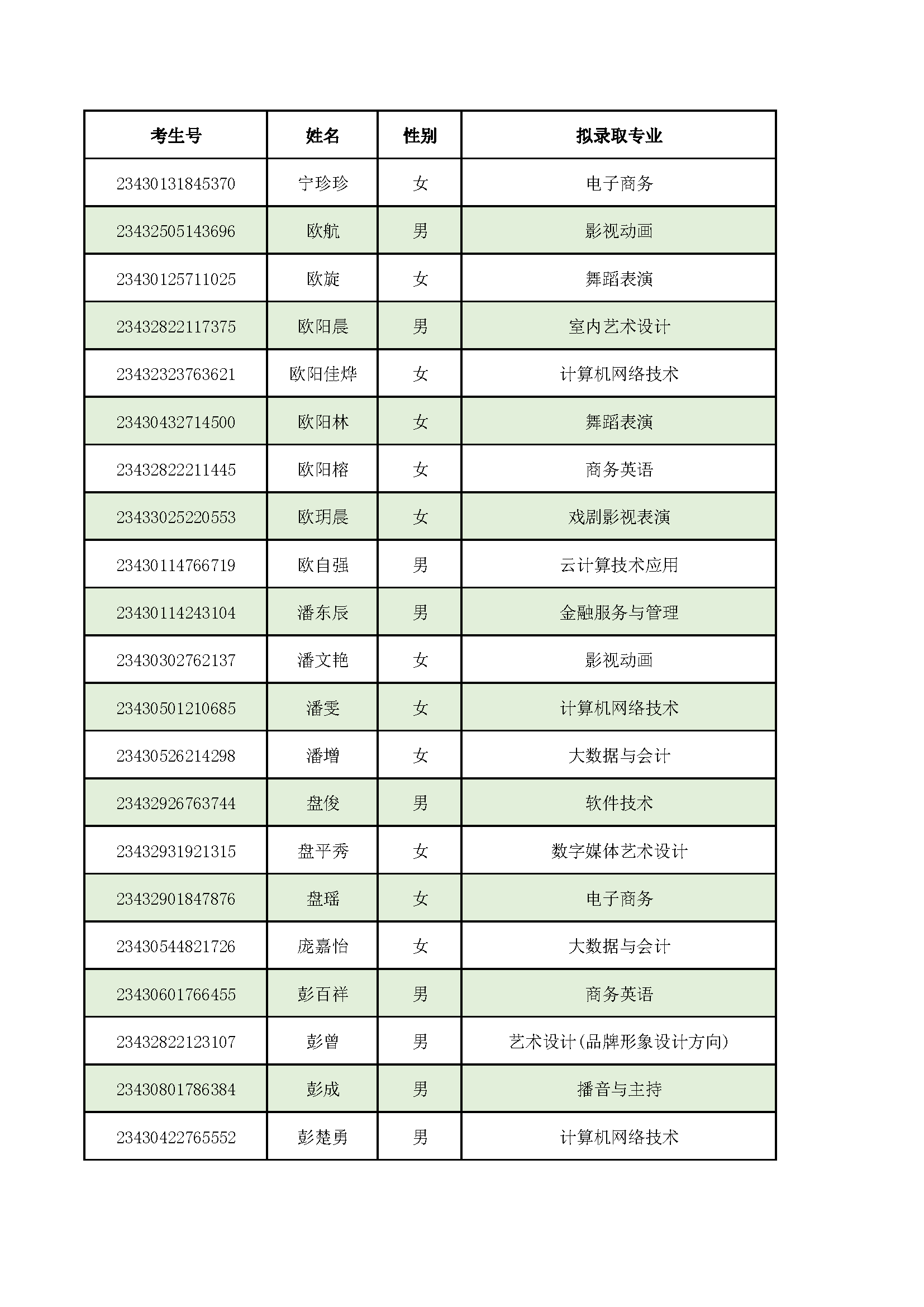 | 考生号 | 姓名 | 性别 | 拟录取专业 |
|---|---|---|---|
| 23430131845370 | 宁珍珍 | 女 | 电子商务 |
| 23432505143696 | 欧航 | 男 | 影视动画 |
| 23430125711025 | 欧旋 | 女 | 舞蹈表演 |
| 23432822117375 | 欧阳晨 | 男 | 室内艺术设计 |
| 23432323763621 | 欧阳佳烨 | 女 | 计算机网络技术 |
| 23430432714500 | 欧阳林 | 女 | 舞蹈表演 |
| 23432822211445 | 欧阳榕 | 女 | 商务英语 |
| 23433025220553 | 欧玥晨 | 女 | 戏剧影视表演 |
| 23430114766719 | 欧自强 | 男 | 云计算技术应用 |
| 23430114243104 | 潘东辰 | 男 | 金融服务与管理 |
| 23430302762137 | 潘文艳 | 女 | 影视动画 |
| 23430501210685 | 潘雯 | 女 | 计算机网络技术 |
| 23430526214298 | 潘增 | 女 | 大数据与会计 |
| 23432926763744 | 盘俊 | 男 | 软件技术 |
| 23432931921315 | 盘平秀 | 女 | 数字媒体艺术设计 |
| 23432901847876 | 盘瑶 | 女 | 电子商务 |
| 23430544821726 | 庞嘉怡 | 女 | 大数据与会计 |
| 23430601766455 | 彭百祥 | 男 | 商务英语 |
| 23432822123107 | 彭曾 | 男 | 艺术设计(品牌形象设计方向) |
| 23430801786384 | 彭成 | 男 | 播音与主持 |
| 23430422765552 | 彭楚勇 | 男 | 计算机网络技术 |